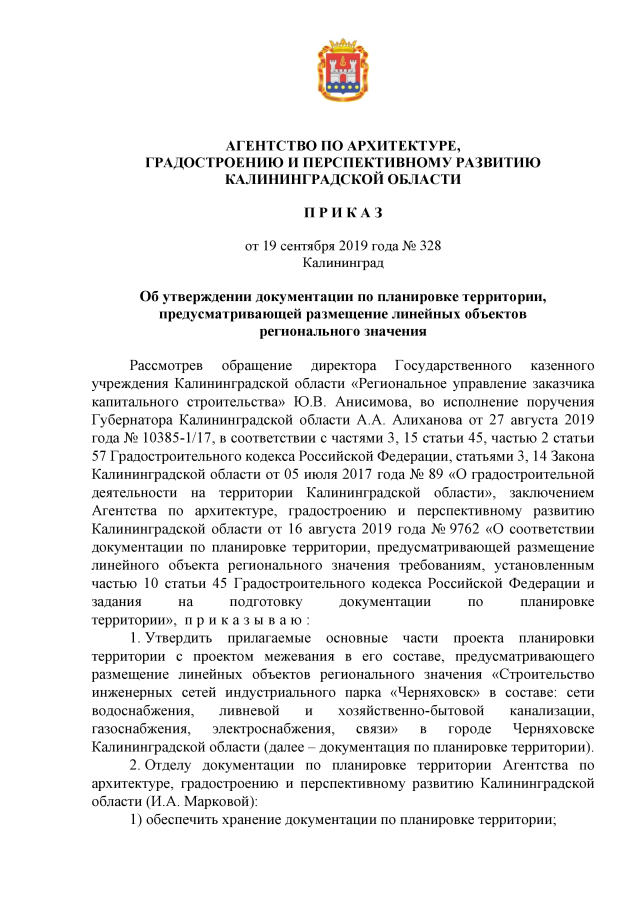 АГЕНТСТВО ПО АРХИТЕКТУРЕ,
ГРАДОСТРОЕНИЮ И ПЕРСПЕКТИВНОМУ РАЗВИТИЮ
КАЛИНИНГРАДСКОЙ ОБЛАСТИ

П Р И К А З

от 19 сентября 2019 года № 328
Калининград

Об утверждении документации по планировке территории, предусматривающей размещение линейных объектов регионального значения

Рассмотрев обращение директора Государственного казенного учреждения Калининградской области «Региональное управление заказчика капитального строительства» Ю.В. Анисимова, во исполнение поручения Губернатора Калининградской области А.А. Алиханова от 27 августа 2019 года № 10385-1/17, в соответствии с частями 3, 15 статьи 45, частью 2 статьи 57 Градостроительного кодекса Российской Федерации, статьями 3, 14 Закона Калининградской области от 05 июля 2017 года № 89 «О градостроительной деятельности на территории Калининградской области», заключением Агентства по архитектуре, градостроению и перспективному развитию Калининградской области от 16 августа 2019 года № 9762 «О соответствии документации по планировке территории, предусматривающей размещение линейного объекта регионального значения требованиям, установленным частью 10 статьи 45 Градостроительного кодекса Российской Федерации и задания на подготовку документации по планировке территории», п р и к а з ы в а ю :

1. Утвердить прилагаемые основные части проекта планировки территории с проектом межевания в его составе, предусматривающего размещение линейных объектов регионального значения «Строительство инженерных сетей индустриального парка «Черняховск» в составе: сети водоснабжения, ливневой и хозяйственно-бытовой канализации, газоснабжения, электроснабжения, связи» в городе Черняховске Калининградской области (далее – документация по планировке территории).

2. Отделу документации по планировке территории Агентства по архитектуре, градостроению и перспективному развитию Калининградской области (И.А. Марковой):

1) обеспечить хранение документации по планировке территории;